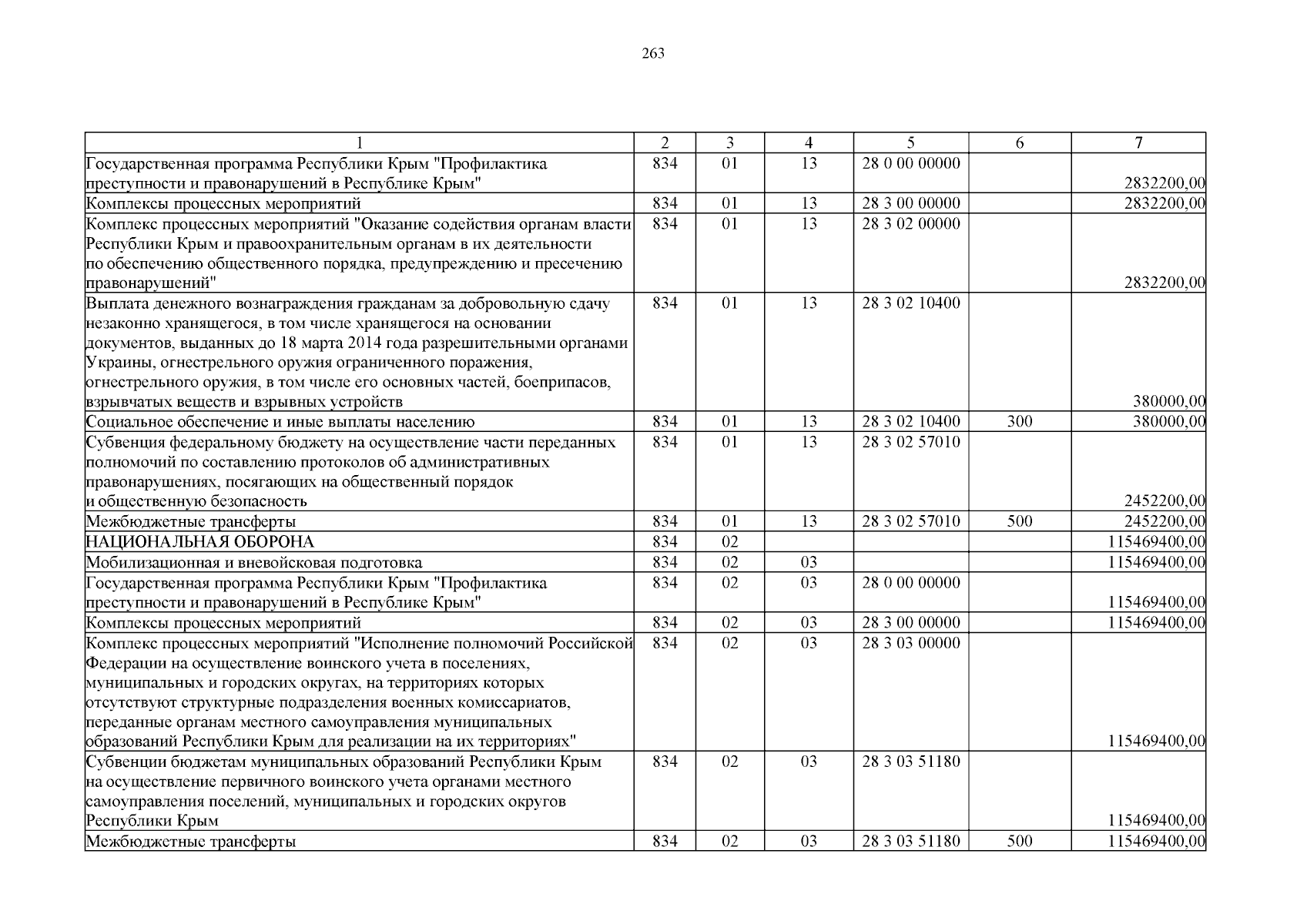 263

| 1 | 2 | 3 | 4 | 5 | 6 | 7 |
|---|---|---|---|---|---|---|
| Государственная программа Республики Крым "Профилактика преступности и правонарушений в Республике Крым" | 834 | 01 | 13 | 28 0 00 00000 | | 2832200,00 |
| Комплексы процессных мероприятий | 834 | 01 | 13 | 28 3 00 00000 | | 2832200,00 |
| Комплекс процессных мероприятий "Оказание содействия органам власти Республики Крым и правоохранительным органам в их деятельности по обеспечению общественного порядка, предупреждению и пресечению правонарушений" | 834 | 01 | 13 | 28 3 02 00000 | | 2832200,00 |
| Выплата денежного вознаграждения гражданам за добровольную сдачу незаконно хранящегося, в том числе хранящегося на основании документов, выданных до 18 марта 2014 года разрешительными органами Украины, огнестрельного оружия ограниченного поражения, огнестрельного оружия, в том числе его основных частей, боеприпасов, взрывчатых веществ и взрывных устройств | 834 | 01 | 13 | 28 3 02 10400 | | 380000,00 |
| Социальное обеспечение и иные выплаты населению | 834 | 01 | 13 | 28 3 02 10400 | 300 | 380000,00 |
| Субвенция федеральному бюджету на осуществление части переданных полномочий по составлению протоколов об административных правонарушениях, посягающих на общественный порядок и общественную безопасность | 834 | 01 | 13 | 28 3 02 57010 | | 2452200,00 |
| Межбюджетные трансферты | 834 | 01 | 13 | 28 3 02 57010 | 500 | 2452200,00 |
| НАЦИОНАЛЬНАЯ ОБОРОНА | 834 | 02 | | | | 115469400,00 |
| Мобилизационная и вневойсковая подготовка | 834 | 02 | 03 | | | 115469400,00 |
| Государственная программа Республики Крым "Профилактика преступности и правонарушений в Республике Крым" | 834 | 02 | 03 | 28 0 00 00000 | | 115469400,00 |
| Комплексы процессных мероприятий | 834 | 02 | 03 | 28 3 00 00000 | | 115469400,00 |
| Комплекс процессных мероприятий "Исполнение полномочий Российской Федерации на осуществление воинского учета в поселениях, муниципальных и городских округах, на территориях которых отсутствуют структурные подразделения военных комиссариатов, переданные органам местного самоуправления муниципальных образований Республики Крым для реализации на их территориях" | 834 | 02 | 03 | 28 3 03 00000 | | 115469400,00 |
| Субвенции бюджетам муниципальных образований Республики Крым на осуществление первичного воинского учета органами местного самоуправления поселений, муниципальных и городских округов Республики Крым | 834 | 02 | 03 | 28 3 03 51180 | | 115469400,00 |
| Межбюджетные трансферты | 834 | 02 | 03 | 28 3 03 51180 | 500 | 115469400,00 |